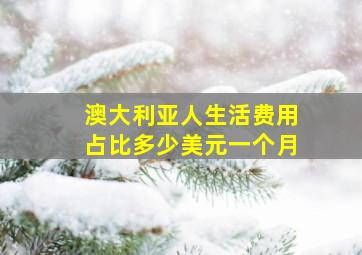 澳大利亚人生活费用
占比多少美元一个月